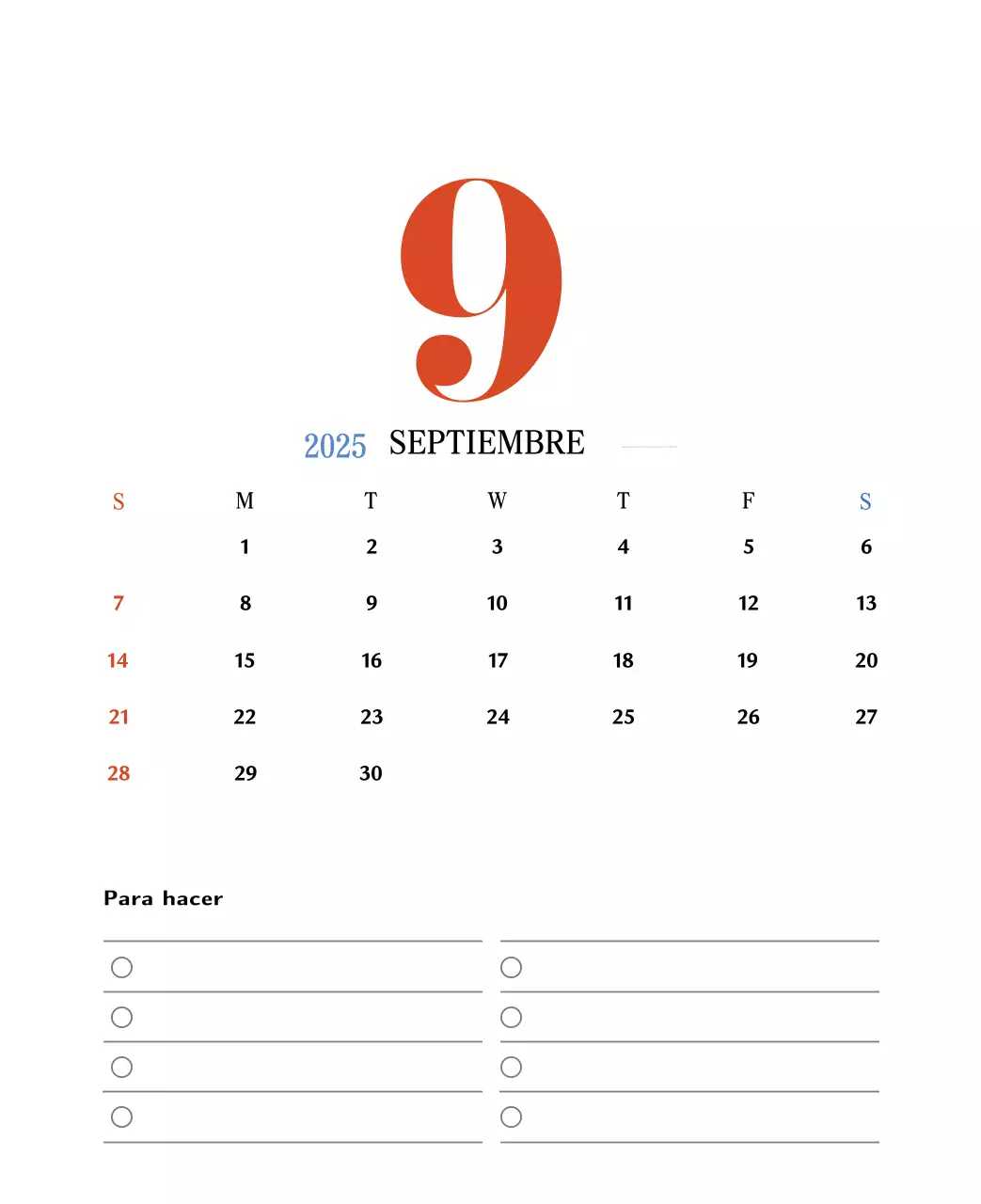 9

2025 SEPTIEMBRE

| S | M | T | W | T | F | S |
|---|---|---|---|---|---|---|
| | 1 | 2 | 3 | 4 | 5 | 6 |
| 7 | 8 | 9 | 10 | 11 | 12 | 13 |
| 14 | 15 | 16 | 17 | 18 | 19 | 20 |
| 21 | 22 | 23 | 24 | 25 | 26 | 27 |
| 28 | 29 | 30 | | | | |

Para hacer